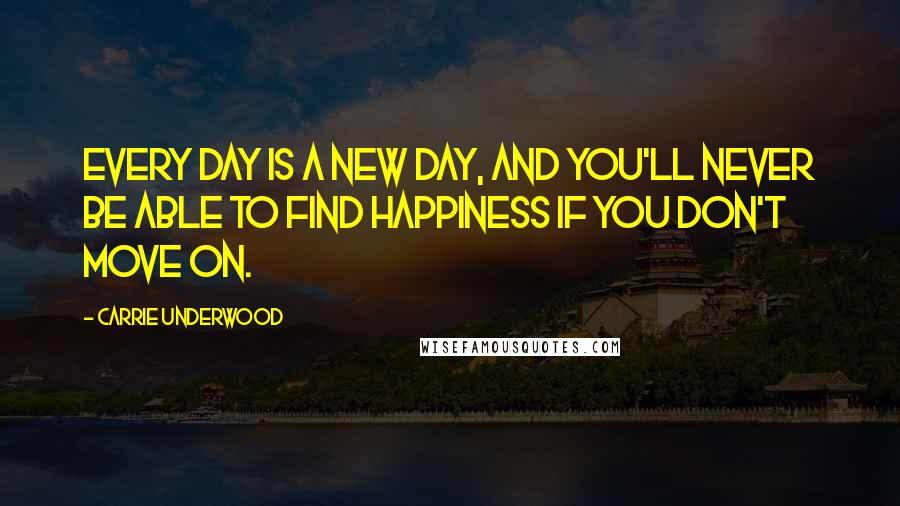 EVERY DAY IS A NEW DAY, AND YOU'LL NEVER BE ABLE TO FIND HAPPINESS IF YOU DON'T MOVE ON.

- CARRIE UNDERWOOD

WISEFAMOUSQUOTES.COM